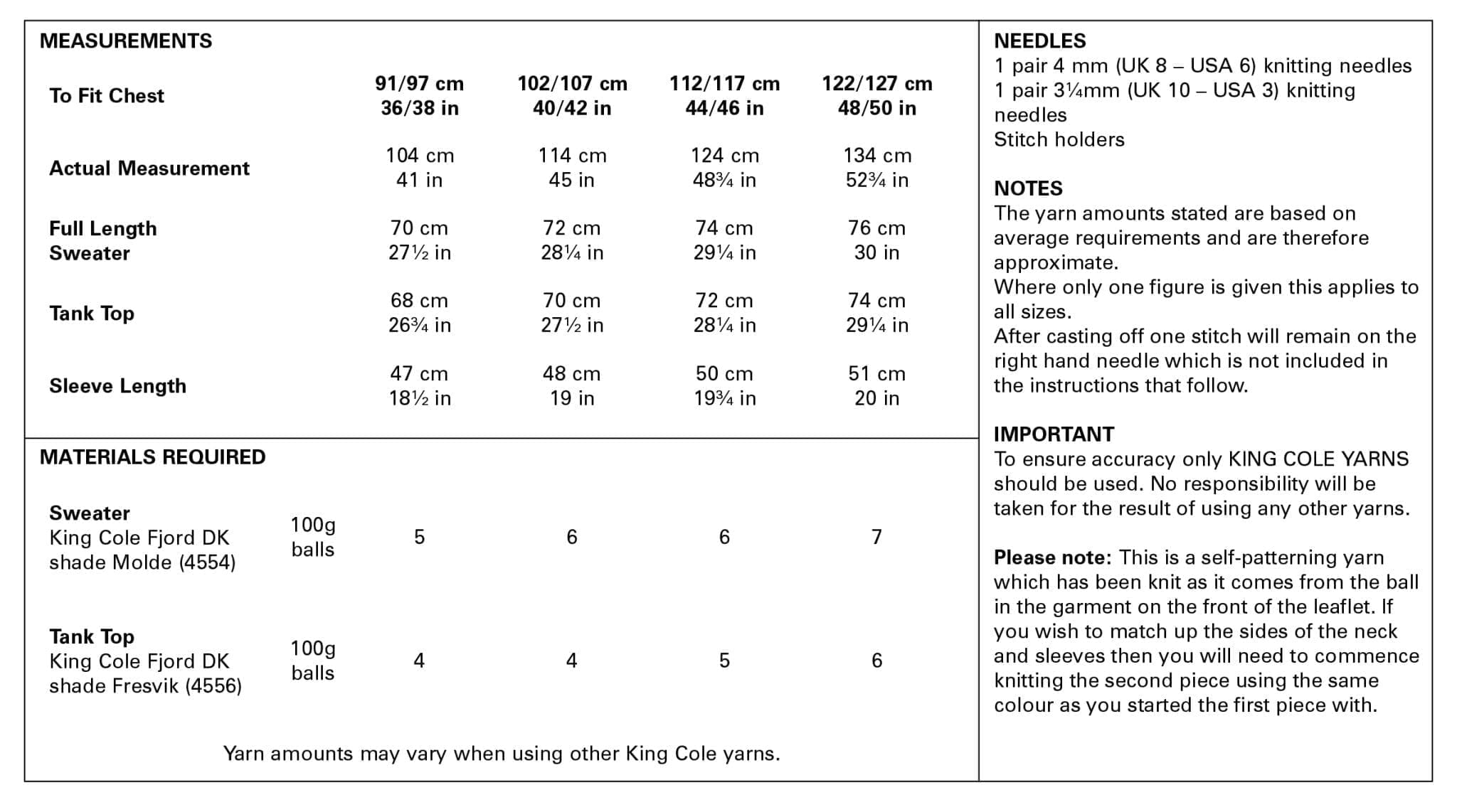 MEASUREMENTS

| To Fit Chest | 91/97 cm 36/38 in | 102/107 cm 40/42 in | 112/117 cm 44/46 in | 122/127 cm 48/50 in |
|---|---|---|---|---|
| Actual Measurement | 104 cm 41 in | 114 cm 45 in | 124 cm 48¾ in | 134 cm 52¾ in |
| Full Length Sweater | 70 cm 27½ in | 72 cm 28¼ in | 74 cm 29¼ in | 76 cm 30 in |
| Tank Top | 68 cm 26¾ in | 70 cm 27½ in | 72 cm 28¼ in | 74 cm 29¼ in |
| Sleeve Length | 47 cm 18½ in | 48 cm 19 in | 50 cm 19¾ in | 51 cm 20 in |

MATERIALS REQUIRED

| | | | | | |
|---|---|---|---|---|---|
| Sweater King Cole Fjord DK shade Molde (4554) | 100g balls | 5 | 6 | 6 | 7 |
| Tank Top King Cole Fjord DK shade Fresvik (4556) | 100g balls | 4 | 4 | 5 | 6 |

Yarn amounts may vary when using other King Cole yarns.

NEEDLES
1 pair 4 mm (UK 8 – USA 6) knitting needles
1 pair 3¼mm (UK 10 – USA 3) knitting needles
Stitch holders

NOTES
The yarn amounts stated are based on average requirements and are therefore approximate.
Where only one figure is given this applies to all sizes.
After casting off one stitch will remain on the right hand needle which is not included in the instructions that follow.

IMPORTANT
To ensure accuracy only KING COLE YARNS should be used. No responsibility will be taken for the result of using any other yarns.

Please note: This is a self-patterning yarn which has been knit as it comes from the ball in the garment on the front of the leaflet. If you wish to match up the sides of the neck and sleeves then you will need to commence knitting the second piece using the same colour as you started the first piece with.